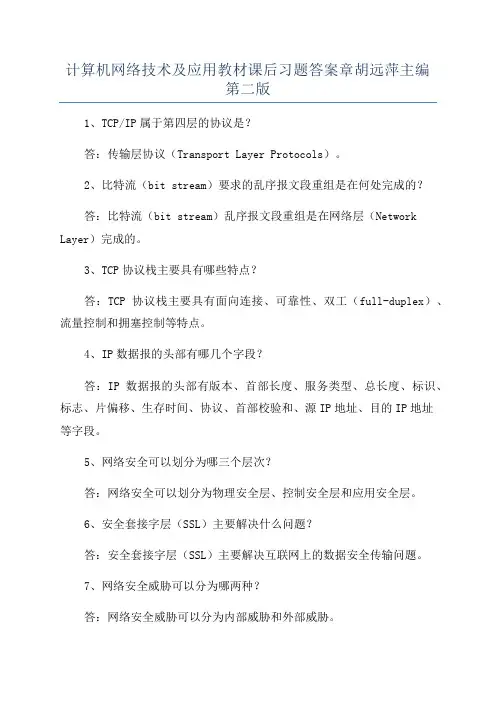 计算机网络技术及应用教材课后习题答案章胡远萍主编第二版

1、TCP/IP 属于第四层的协议是？

答：传输层协议（Transport Layer Protocols）。

2、比特流（bit stream）要求的乱序报文段重组是在何处完成的？

答：比特流（bit stream）乱序报文段重组是在网络层（Network Layer）完成的。

3、TCP 协议栈主要具有哪些特点？

答：TCP 协议栈主要具有面向连接、可靠性、双工（full-duplex）、流量控制和拥塞控制等特点。

4、IP 数据报的头部有哪几个字段？

答：IP 数据报的头部有版本、首部长度、服务类型、总长度、标识、标志、片偏移、生存时间、协议、首部校验和、源 IP 地址、目的 IP 地址等字段。

5、网络安全可以划分为哪三个层次？

答：网络安全可以划分为物理安全层、控制安全层和应用安全层。

6、安全套接字层（SSL）主要解决什么问题？

答：安全套接字层（SSL）主要解决互联网上的数据安全传输问题。

7、网络安全威胁可以分为哪两种？

答：网络安全威胁可以分为内部威胁和外部威胁。